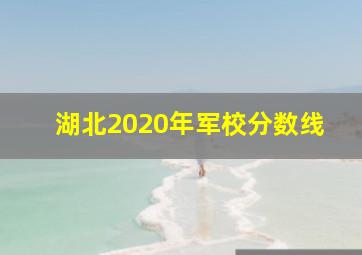 湖北2020年军校分数线